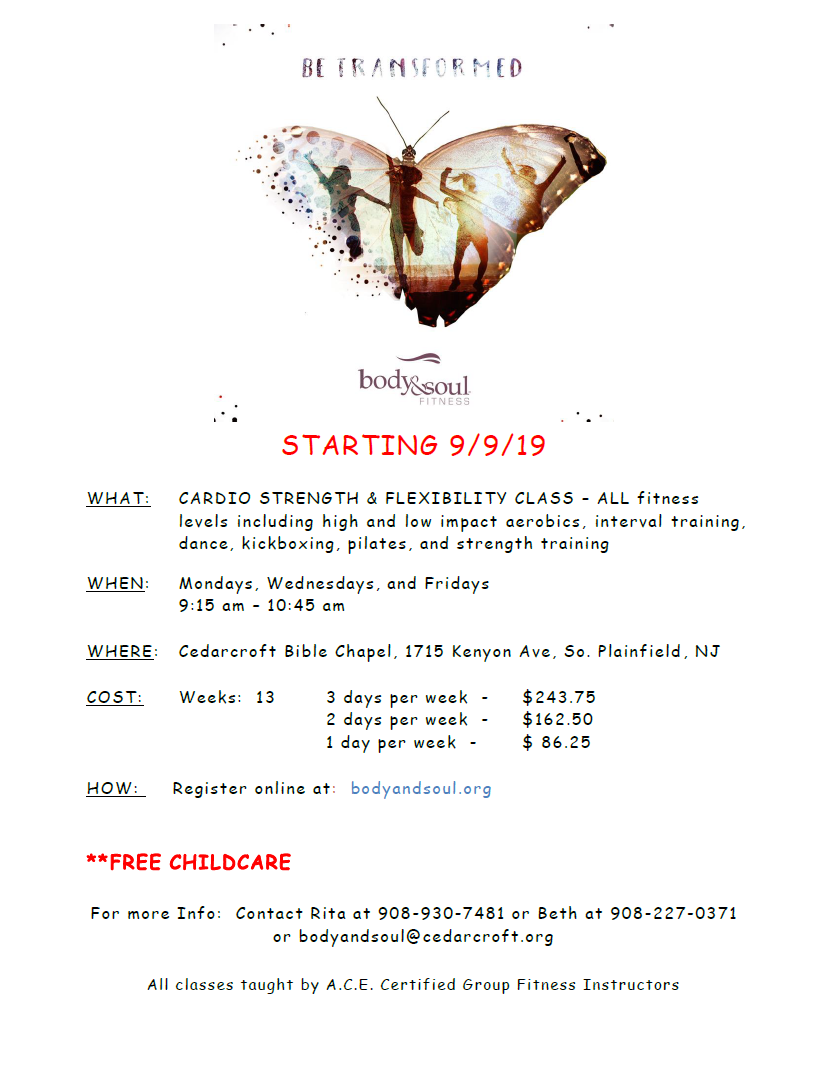 BE TRANSFORMED

body&soul FITNESS

STARTING 9/9/19

WHAT: CARDIO STRENGTH & FLEXIBILITY CLASS - ALL fitness levels including high and low impact aerobics, interval training, dance, kickboxing, pilates, and strength training

WHEN: Mondays, Wednesdays, and Fridays
9:15 am - 10:45 am

WHERE: Cedarcroft Bible Chapel, 1715 Kenyon Ave, So. Plainfield, NJ

COST: Weeks: 13 3 days per week - $243.75
2 days per week - $162.50
1 day per week - $ 86.25

HOW: Register online at: bodyandsoul.org

**FREE CHILDCARE

For more Info: Contact Rita at 908-930-7481 or Beth at 908-227-0371 or bodyandsoul@cedarcroft.org

All classes taught by A.C.E. Certified Group Fitness Instructors